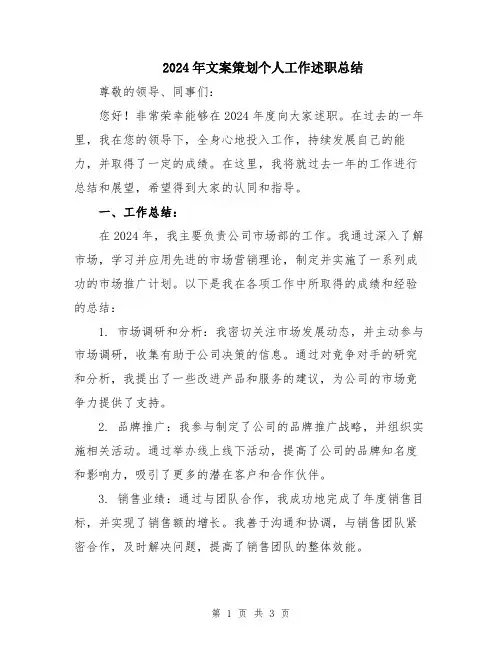 2024年文案策划个人工作述职总结

尊敬的领导、同事们:

您好！非常荣幸能够在2024年度向大家述职。在过去的一年里，我在您的领导下，全身心地投入工作，持续发展自己的能力，并取得了一定的成绩。在这里，我将就过去一年的工作进行总结和展望，希望得到大家的认同和指导。

一、工作总结:

在2024年，我主要负责公司市场部的工作。我通过深入了解市场，学习并应用先进的市场营销理论，制定并实施了一系列成功的市场推广计划。以下是我在各项工作中所取得的成绩和经验的总结:

1. 市场调研和分析：我密切关注市场发展动态，并主动参与市场调研，收集有助于公司决策的信息。通过对竞争对手的研究和分析，我提出了一些改进产品和服务的建议，为公司的市场竞争力提供了支持。

2. 品牌推广：我参与制定了公司的品牌推广战略，并组织实施相关活动。通过举办线上线下活动，提高了公司的品牌知名度和影响力，吸引了更多的潜在客户和合作伙伴。

3. 销售业绩：通过与团队合作，我成功地完成了年度销售目标，并实现了销售额的增长。我善于沟通和协调，与销售团队紧密合作，及时解决问题，提高了销售团队的整体效能。

第 1 页 共 3 页